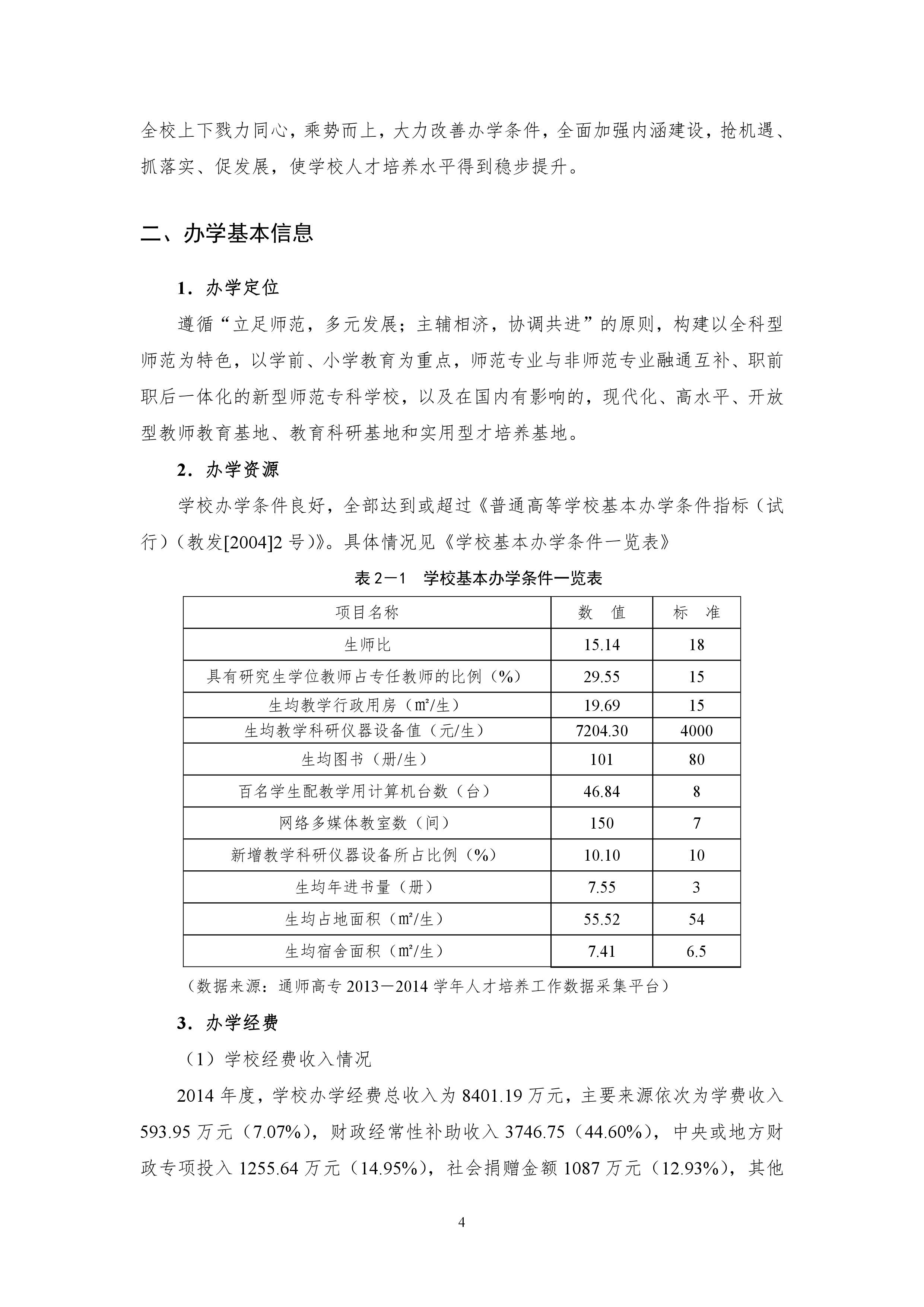 全校上下戮力同心，乘势而上，大力改善办学条件，全面加强内涵建设，抢机遇、抓落实、促发展，使学校人才培养水平得到稳步提升。

二、办学基本信息

1．办学定位

遵循“立足师范，多元发展；主辅相济，协调共进”的原则，构建以全科型师范为特色，以学前、小学教育为重点，师范专业与非师范专业融通互补、职前职后一体化的新型师范专科学校，以及在国内有影响的，现代化、高水平、开放型教师教育基地、教育科研基地和实用型才培养基地。

2．办学资源

学校办学条件良好，全部达到或超过《普通高等学校基本办学条件指标（试行）（教发[2004]2 号）》。具体情况见《学校基本办学条件一览表》

表 2－1　学校基本办学条件一览表

| 项目名称 | 数　值 | 标　准 |
|---|---|---|
| 生师比 | 15.14 | 18 |
| 具有研究生学位教师占专任教师的比例（%） | 29.55 | 15 |
| 生均教学行政用房（㎡/生） | 19.69 | 15 |
| 生均教学科研仪器设备值（元/生） | 7204.30 | 4000 |
| 生均图书（册/生） | 101 | 80 |
| 百名学生配教学用计算机台数（台） | 46.84 | 8 |
| 网络多媒体教室数（间） | 150 | 7 |
| 新增教学科研仪器设备所占比例（%） | 10.10 | 10 |
| 生均年进书量（册） | 7.55 | 3 |
| 生均占地面积（㎡/生） | 55.52 | 54 |
| 生均宿舍面积（㎡/生） | 7.41 | 6.5 |

（数据来源：通师高专 2013－2014 学年人才培养工作数据采集平台）

3．办学经费

（1）学校经费收入情况

2014 年度，学校办学经费总收入为 8401.19 万元，主要来源依次为学费收入 593.95 万元（7.07%），财政经常性补助收入 3746.75（44.60%），中央或地方财政专项投入 1255.64 万元（14.95%），社会捐赠金额 1087 万元（12.93%），其他

4